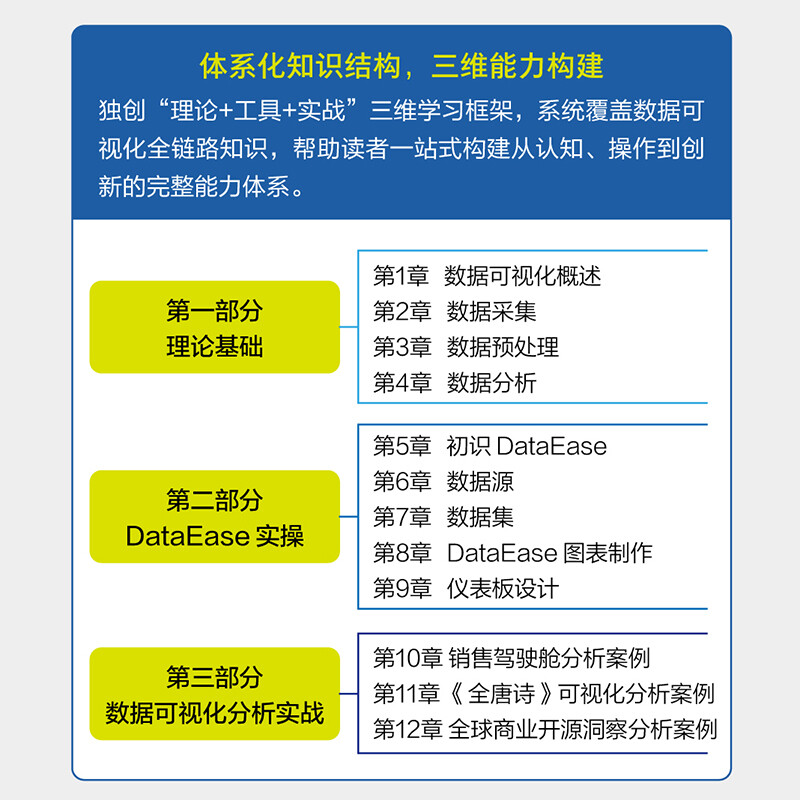 体系化知识结构，三维能力构建

独创“理论+工具+实战”三维学习框架，系统覆盖数据可视化全链路知识，帮助读者一站式构建从认知、操作到创新的完整能力体系。

第一部分
理论基础

第1章 数据可视化概述
第2章 数据采集
第3章 数据预处理
第4章 数据分析

第二部分
DataEase 实操

第5章 初识 DataEase
第6章 数据源
第7章 数据集
第8章 DataEase 图表制作
第9章 仪表板设计

第三部分
数据可视化分析实战

第10章 销售驾驶舱分析案例
第11章《全唐诗》可视化分析案例
第12章 全球商业开源洞察分析案例